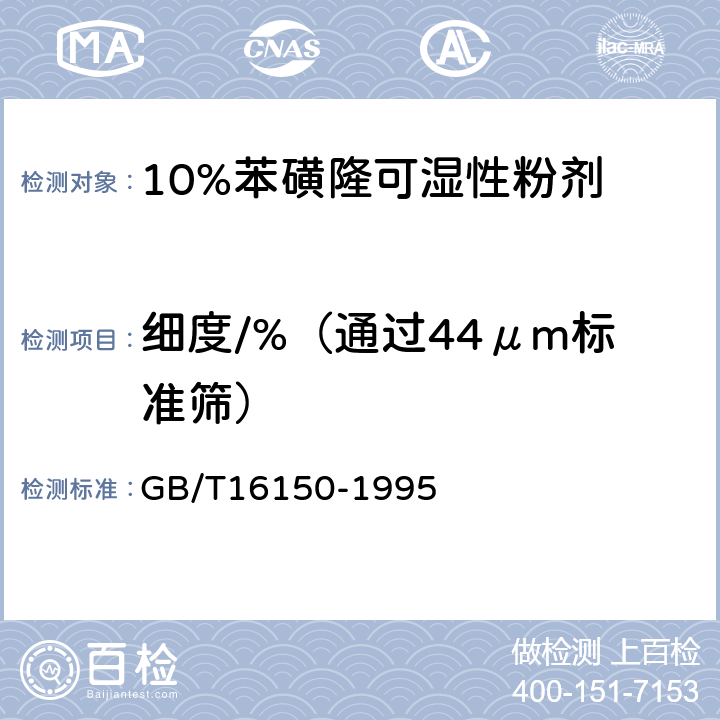 MA CNAS AL ilac-MRA

检测对象： 10%苯磺隆可湿性粉剂

检测项目： 细度/%（通过44μm标准筛）

检测标准： GB/T16150-1995

百检
Baijiantest.com

做检测 上百检
400-151-7153